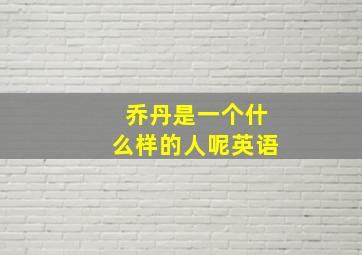 乔丹是一个什么样的人呢英语